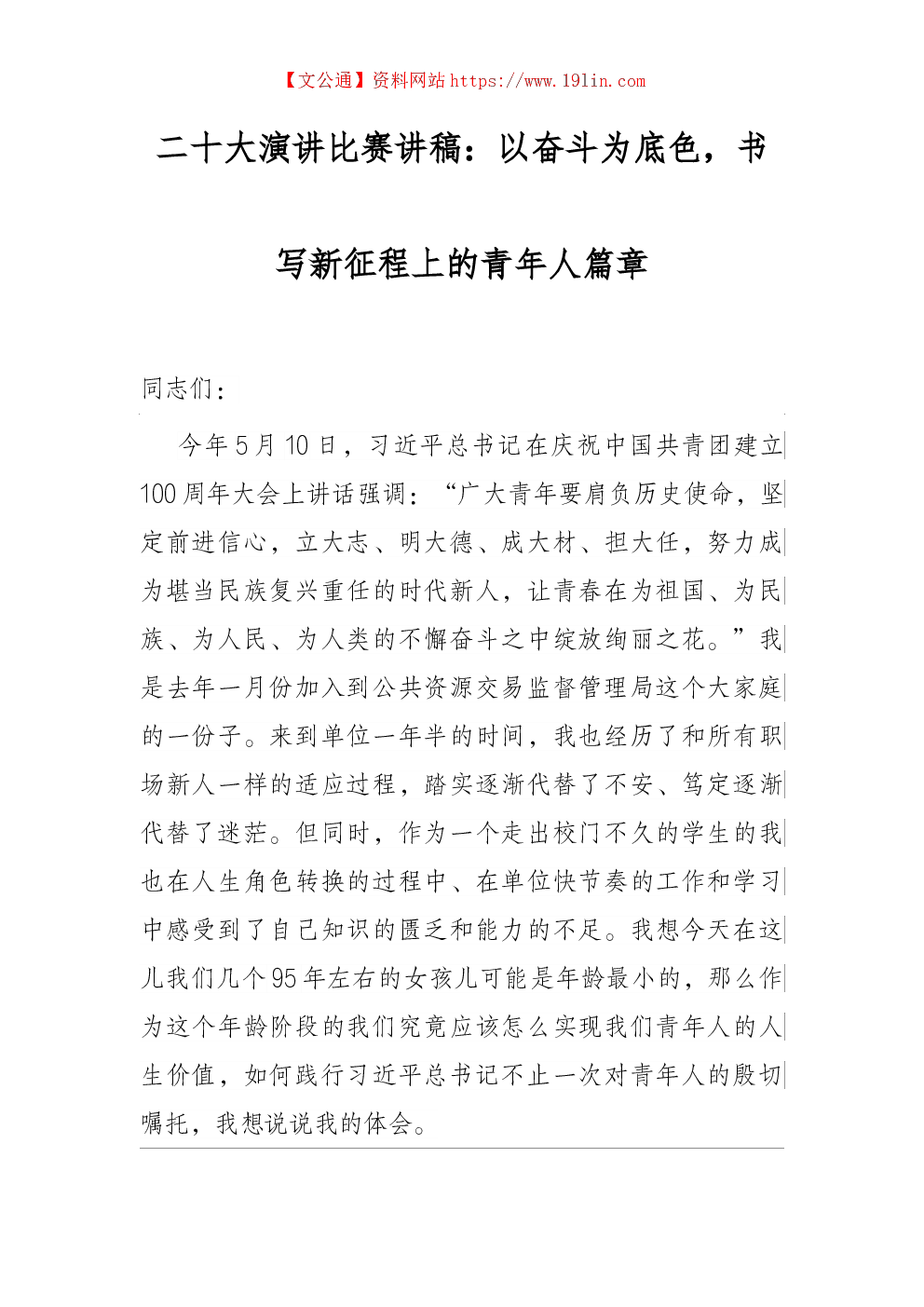 【文公通】资料网站 https://www.191in.com

二十大演讲比赛讲稿：以奋斗为底色，书写新征程上的青年人篇章

同志们：

今年5月10日，习近平总书记在庆祝中国共青团建立100周年大会上讲话强调：“广大青年要肩负历史使命，坚定前进信心，立大志、明大德、成大材、担大任，努力成为堪当民族复兴重任的时代新人，让青春在为祖国、为民族、为人民、为人类的不懈奋斗之中绽放绚丽之花。”我是去年一月份加入到公共资源交易监督管理局这个大家庭的一份子。来到单位一年半的时间，我也经历了和所有职场新人一样的适应过程，踏实逐渐代替了不安、笃定逐渐代替了迷茫。但同时，作为一个走出校门不久的学生的我也在人生角色转换的过程中、在单位快节奏的工作和学习中感受到了自己知识的匮乏和能力的不足。我想今天在这儿我们几个95年左右的女孩儿可能是年龄最小的，那么作为这个年龄阶段的我们究竟应该怎么实现我们青年人的人生价值，如何践行习近平总书记不止一次对青年人的殷切嘱托，我想说说我的体会。